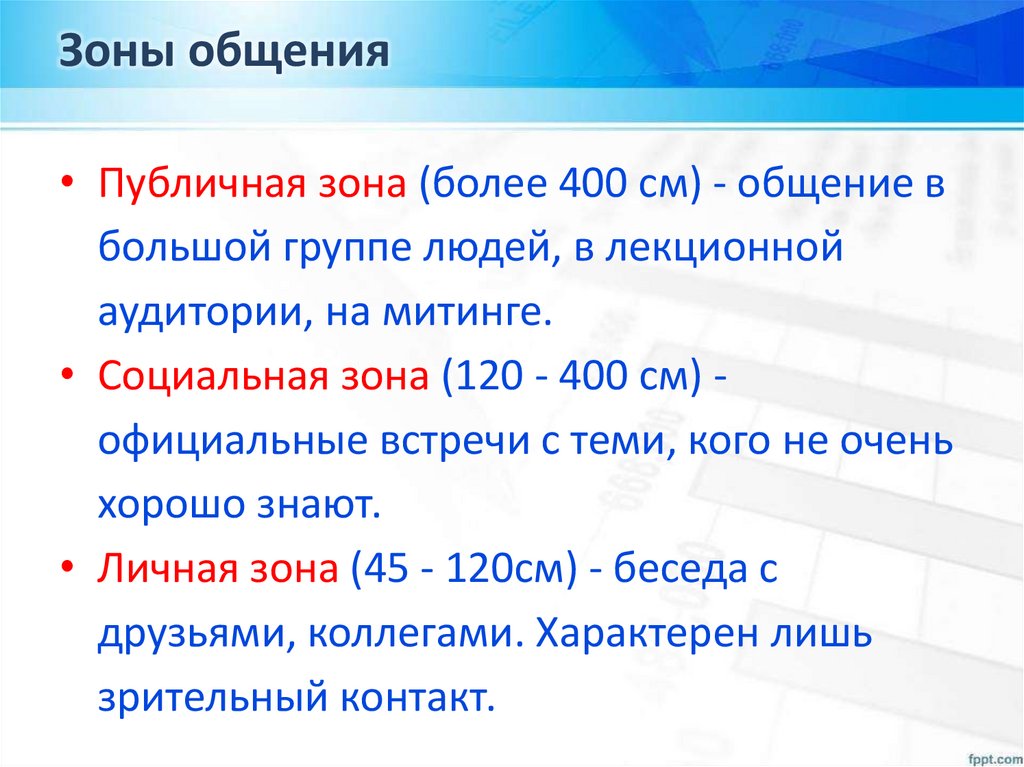 Зоны общения

• Публичная зона (более 400 см) - общение в большой группе людей, в лекционной аудитории, на митинге.
• Социальная зона (120 - 400 см) - официальные встречи с теми, кого не очень хорошо знают.
• Личная зона (45 - 120см) - беседа с друзьями, коллегами. Характерен лишь зрительный контакт.

fppt.com